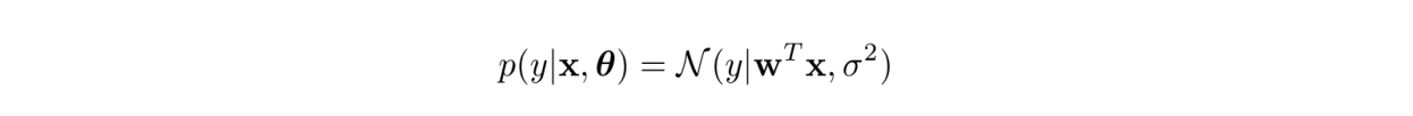 $p(y|\mathbf{x}, \boldsymbol{\theta}) = \mathcal{N}(y|\mathbf{w}^T\mathbf{x}, \sigma^2)$